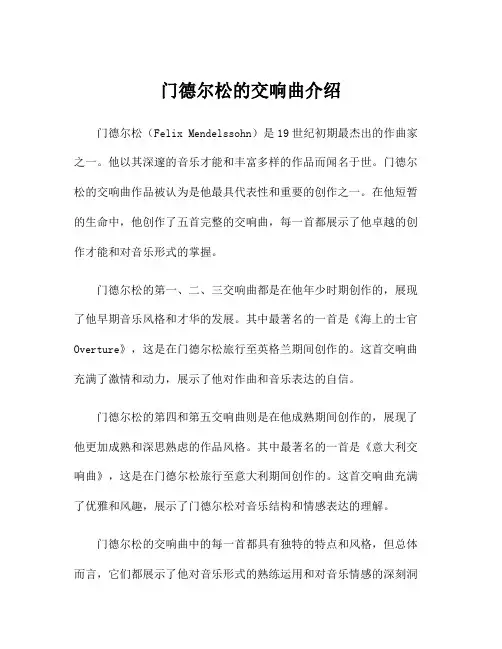 门德尔松的交响曲介绍

门德尔松（Felix Mendelssohn）是19世纪初期最杰出的作曲家之一。他以其深邃的音乐才能和丰富多样的作品而闻名于世。门德尔松的交响曲作品被认为是他最具代表性和重要的创作之一。在他短暂的生命中，他创作了五首完整的交响曲，每一首都展示了他卓越的创作才能和对音乐形式的掌握。

门德尔松的第一、二、三交响曲都是在他年少时期创作的，展现了他早期音乐风格和才华的发展。其中最著名的一首是《海上的士官Overture》，这是在门德尔松旅行至英格兰期间创作的。这首交响曲充满了激情和动力，展示了他对作曲和音乐表达的自信。

门德尔松的第四和第五交响曲则是在他成熟期间创作的，展现了他更加成熟和深思熟虑的作品风格。其中最著名的一首是《意大利交响曲》，这是在门德尔松旅行至意大利期间创作的。这首交响曲充满了优雅和风趣，展示了门德尔松对音乐结构和情感表达的理解。

门德尔松的交响曲中的每一首都具有独特的特点和风格，但总体而言，它们都展示了他对音乐形式的熟练运用和对音乐情感的深刻洞